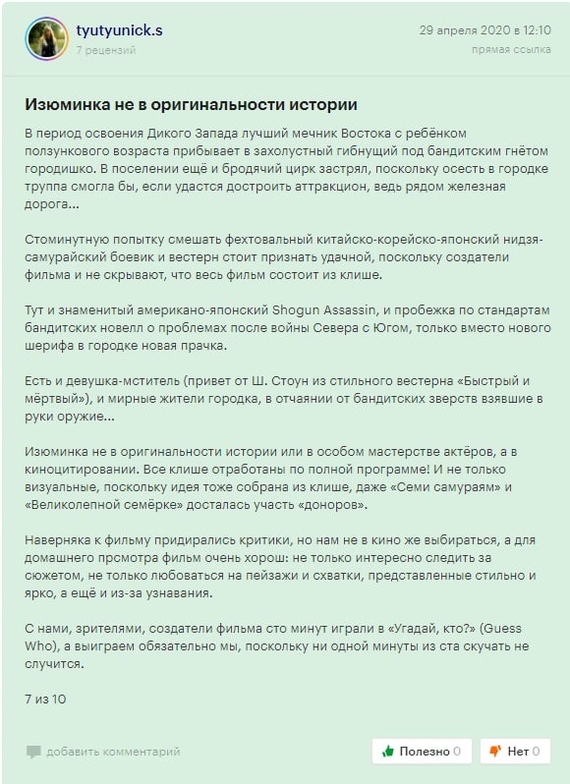 tyutyunick.s
7 рецензий

29 апреля 2020 в 12:10
прямая ссылка

Изюминка не в оригинальности истории

В период освоения Дикого Запада лучший мечник Востока с ребёнком ползункового возраста прибывает в захолустный гибнущий под бандитским гнётом городишко. В поселении ещё и бродячий цирк застрял, поскольку осесть в городке труппа смогла бы, если удастся достроить аттракцион, ведь рядом железная дорога...

Стоминутную попытку смешать фехтовальный китайско-корейско-японский ниндзя-самурайский боевик и вестерн стоит признать удачной, поскольку создатели фильма и не скрывают, что весь фильм состоит из клише.

Тут и знаменитый американо-японский Shogun Assassin, и пробежка по стандартам бандитских новелл о проблемах после войны Севера с Югом, только вместо нового шерифа в городке новая прачка.

Есть и девушка-мститель (привет от Ш. Стоун из стильного вестерна «Быстрый и мёртвый»), и мирные жители городка, в отчаянии от бандитских зверств взявшие в руки оружие...

Изюминка не в оригинальности истории или в особом мастерстве актёров, а в киноцитировании. Все клише отработаны по полной программе! И не только визуальные, поскольку идея тоже собрана из клише, даже «Семи самураям» и «Великолепной семёрке» досталась участь «доноров».

Наверняка к фильму придирались критики, но нам не в кино же выбираться, а для домашнего прсмотра фильм очень хорош: не только интересно следить за сюжетом, не только любоваться на пейзажи и схватки, представленные стильно и ярко, а ещё и из-за узнавания.

С нами, зрителями, создатели фильма сто минут играли в «Угадай, кто?» (Guess Who), а выиграем обязательно мы, поскольку ни одной минуты из ста скучать не случится.

7 из 10

добавить комментарий

Полезно 0

Нет 0